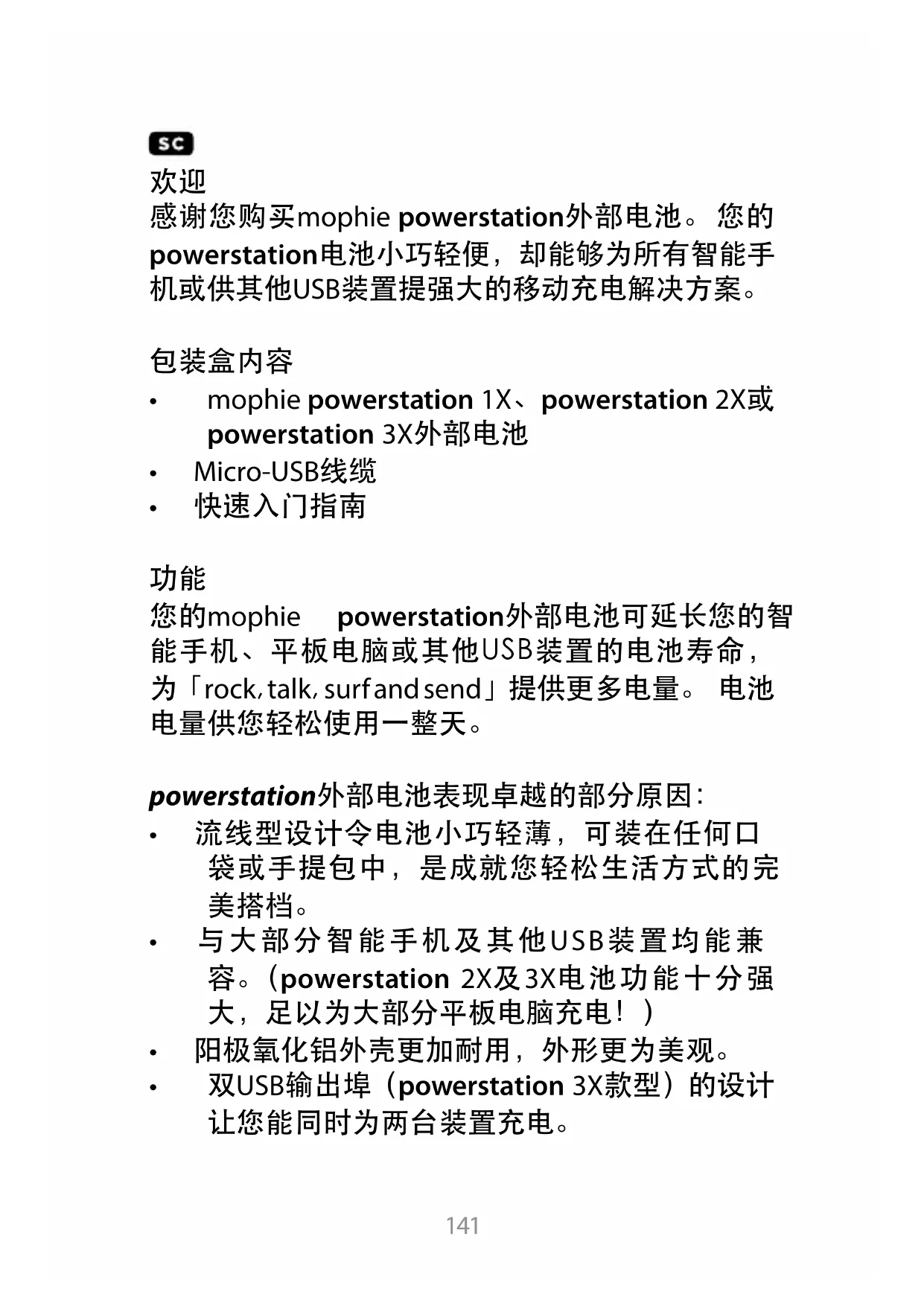 SC

欢迎
感谢您购买mophie powerstation外部电池。 您的powerstation电池小巧轻便，却能够为所有智能手机或供其他USB装置提强大的移动充电解决方案。

包装盒内容
• mophie powerstation 1X、powerstation 2X或powerstation 3X外部电池
• Micro-USB线缆
• 快速入门指南

功能
您的mophie powerstation外部电池可延长您的智能手机、平板电脑或其他USB装置的电池寿命，为「rock, talk, surf and send」提供更多电量。 电池电量供您轻松使用一整天。

powerstation外部电池表现卓越的部分原因：
• 流线型设计令电池小巧轻薄，可装在任何口袋或手提包中，是成就您轻松生活方式的完美搭档。
• 与大部分智能手机及其他USB装置均能兼容。（powerstation 2X及3X电池功能十分强大，足以为大部分平板电脑充电！）
• 阳极氧化铝外壳更加耐用，外形更为美观。
• 双USB输出埠（powerstation 3X款型）的设计让您能同时为两台装置充电。

141